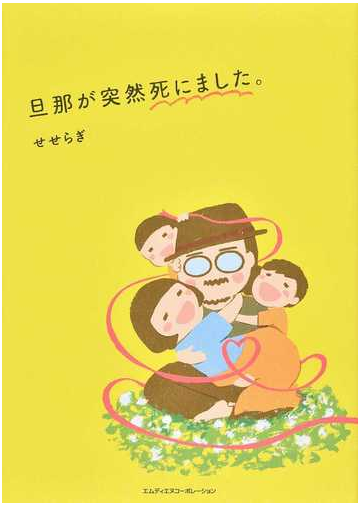 旦那が突然死にました。

せせらぎ

エムディエヌコーポレーション